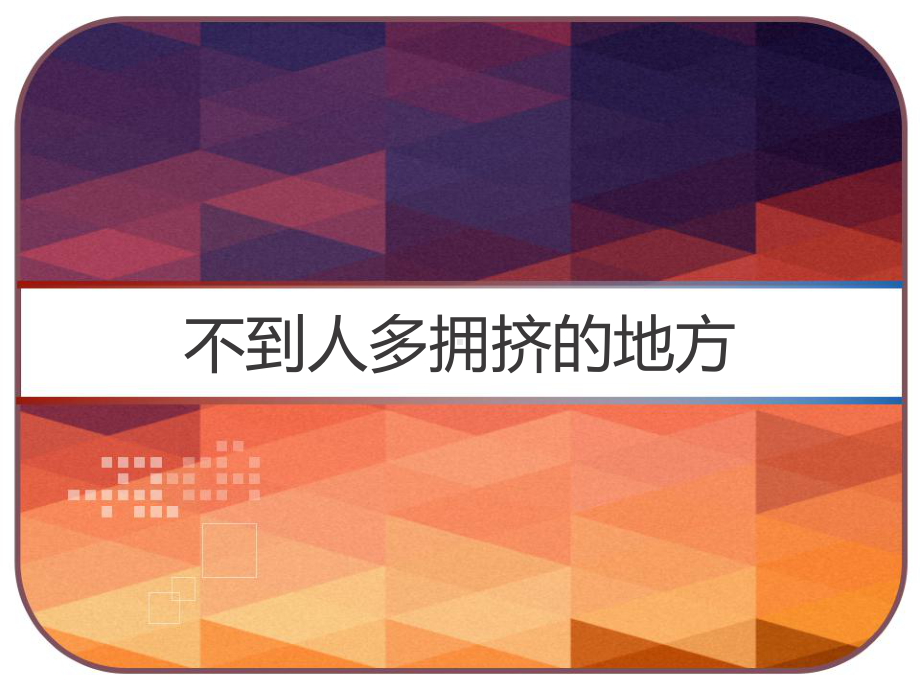 不到人多拥挤的地方